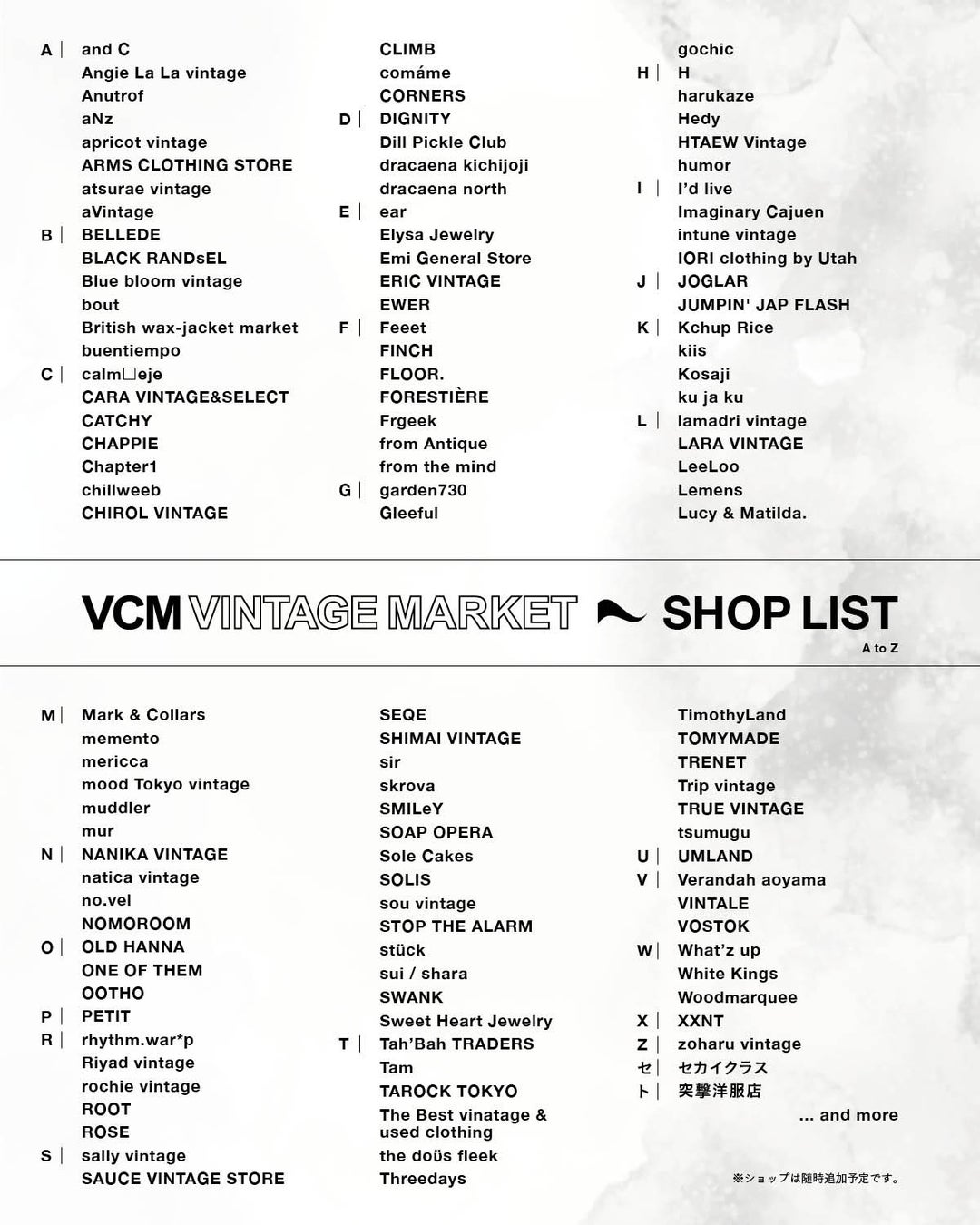 A | and C
Angie La La vintage
Anutrof
aNz
apricot vintage
ARMS CLOTHING STORE
atsurae vintage
aVintage
B | BELLEDE
BLACK RANDsEL
Blue bloom vintage
bout
British wax-jacket market
buentiempo
C | calm□eje
CARA VINTAGE&SELECT
CATCHY
CHAPPIE
Chapter1
chillweeb
CHIROL VINTAGE

CLIMB
comáme
CORNERS
D | DIGNITY
Dill Pickle Club
dracaena kichijoji
dracaena north
E | ear
Elysa Jewelry
Emi General Store
ERIC VINTAGE
EWER
F | Feeet
FINCH
FLOOR.
FORESTIÈRE
Frgeek
from Antique
from the mind
G | garden730
Gleeful

gochic
H | H
harukaze
Hedy
HTAEW Vintage
humor
I | I'd live
Imaginary Cajuen
intune vintage
IORI clothing by Utah
J | JOGLAR
JUMPIN' JAP FLASH
K | Kchup Rice
kiis
Kosaji
ku ja ku
L | lamadri vintage
LARA VINTAGE
LeeLoo
Lemens
Lucy & Matilda.

VCM VINTAGE MARKET SHOP LIST
A to Z

M | Mark & Collars
memento
mericca
mood Tokyo vintage
muddler
mur
N | NANIKA VINTAGE
natica vintage
no.vel
NOMOROOM
O | OLD HANNA
ONE OF THEM
OOTHO
P | PETIT
R | rhythm.war*p
Riyad vintage
rochie vintage
ROOT
ROSE
S | sally vintage
SAUCE VINTAGE STORE

SEQE
SHIMAI VINTAGE
sir
skrova
SMILeY
SOAP OPERA
Sole Cakes
SOLIS
sou vintage
STOP THE ALARM
stück
sui / shara
SWANK
Sweet Heart Jewelry
T | Tah'Bah TRADERS
Tam
TAROCK TOKYO
The Best vinatage & used clothing
the doüs fleek
Threedays

TimothyLand
TOMYMADE
TRENET
Trip vintage
TRUE VINTAGE
tsumugu
U | UMLAND
V | Verandah aoyama
VINTALE
VOSTOK
W | What'z up
White Kings
Woodmarquee
X | XXNT
Z | zoharu vintage
セ | セカイクラス
ト | 突撃洋服店
... and more

※ショップは随時追加予定です。